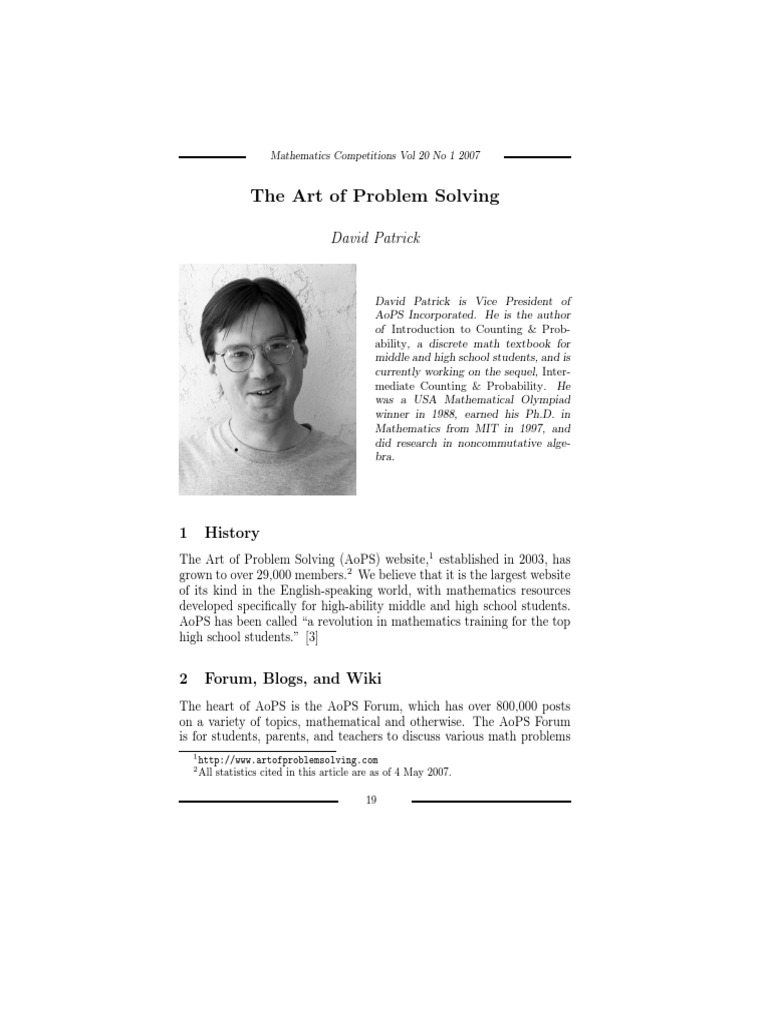 Mathematics Competitions Vol 20 No 1 2007

The Art of Problem Solving

David Patrick

David Patrick is Vice President of AoPS Incorporated. He is the author of Introduction to Counting & Probability, a discrete math textbook for middle and high school students, and is currently working on the sequel, Intermediate Counting & Probability. He was a USA Mathematical Olympiad winner in 1988, earned his Ph.D. in Mathematics from MIT in 1997, and did research in noncommutative algebra.

1 History

The Art of Problem Solving (AoPS) website,$^1$ established in 2003, has grown to over 29,000 members.$^2$ We believe that it is the largest website of its kind in the English-speaking world, with mathematics resources developed specifically for high-ability middle and high school students. AoPS has been called "a revolution in mathematics training for the top high school students." [3]

2 Forum, Blogs, and Wiki

The heart of AoPS is the AoPS Forum, which has over 800,000 posts on a variety of topics, mathematical and otherwise. The AoPS Forum is for students, parents, and teachers to discuss various math problems

$^1$http://www.artofproblemsolving.com
$^2$All statistics cited in this article are as of 4 May 2007.

19